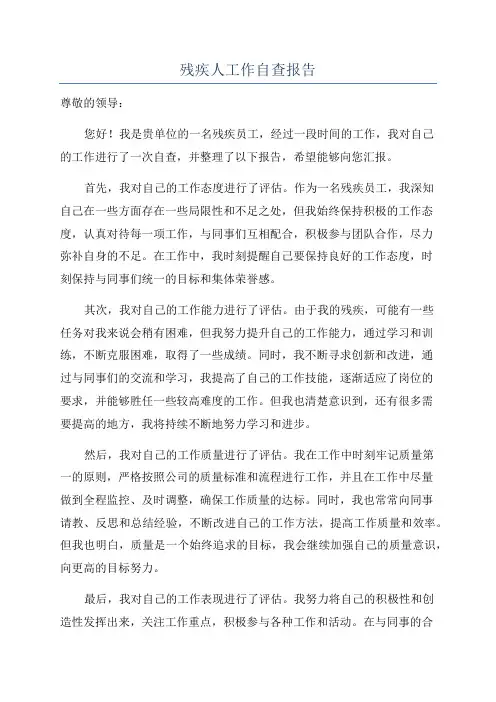 残疾人工作自查报告

尊敬的领导：

您好！我是贵单位的一名残疾员工，经过一段时间的工作，我对自己的工作进行了一次自查，并整理了以下报告，希望能够向您汇报。

首先，我对自己的工作态度进行了评估。作为一名残疾员工，我深知自己在一些方面存在一些局限性和不足之处，但我始终保持积极的工作态度，认真对待每一项工作，与同事们互相配合，积极参与团队合作，尽力弥补自身的不足。在工作中，我时刻提醒自己要保持良好的工作态度，时刻保持与同事们统一的目标和集体荣誉感。

其次，我对自己的工作能力进行了评估。由于我的残疾，可能有一些任务对我来说会稍有困难，但我努力提升自己的工作能力，通过学习和训练，不断克服困难，取得了一些成绩。同时，我不断寻求创新和改进，通过与同事们的交流和学习，我提高了自己的工作技能，逐渐适应了岗位的要求，并能够胜任一些较高难度的工作。但我也清楚意识到，还有很多需要提高的地方，我将持续不断地努力学习和进步。

然后，我对自己的工作质量进行了评估。我在工作中时刻牢记质量第一的原则，严格按照公司的质量标准和流程进行工作，并且在工作中尽量做到全程监控、及时调整，确保工作质量的达标。同时，我也常常向同事请教、反思和总结经验，不断改进自己的工作方法，提高工作质量和效率。但我也明白，质量是一个始终追求的目标，我会继续加强自己的质量意识，向更高的目标努力。

最后，我对自己的工作表现进行了评估。我努力将自己的积极性和创造性发挥出来，关注工作重点，积极参与各种工作和活动。在与同事的合